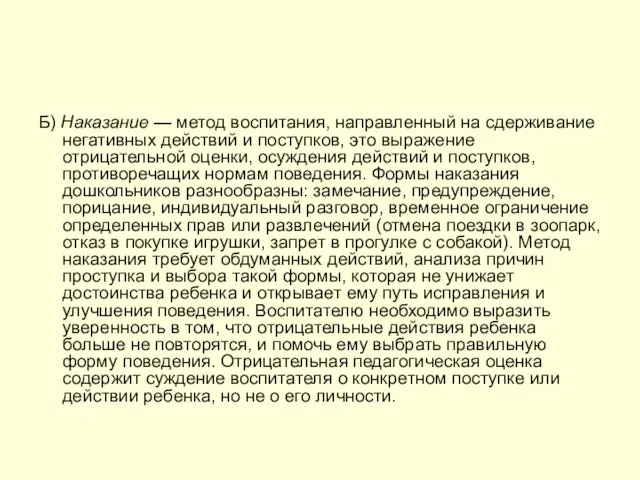 Б) Наказание — метод воспитания, направленный на сдерживание негативных действий и поступков, это выражение отрицательной оценки, осуждения действий и поступков, противоречащих нормам поведения. Формы наказания дошкольников разнообразны: замечание, предупреждение, порицание, индивидуальный разговор, временное ограничение определенных прав или развлечений (отмена поездки в зоопарк, отказ в покупке игрушки, запрет в прогулке с собакой). Метод наказания требует обдуманных действий, анализа причин проступка и выбора такой формы, которая не унижает достоинства ребенка и открывает ему путь исправления и улучшения поведения. Воспитателю необходимо выразить уверенность в том, что отрицательные действия ребенка больше не повторятся, и помочь ему выбрать правильную форму поведения. Отрицательная педагогическая оценка содержит суждение воспитателя о конкретном поступке или действии ребенка, но не о его личности.